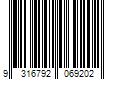 9 316792 069202